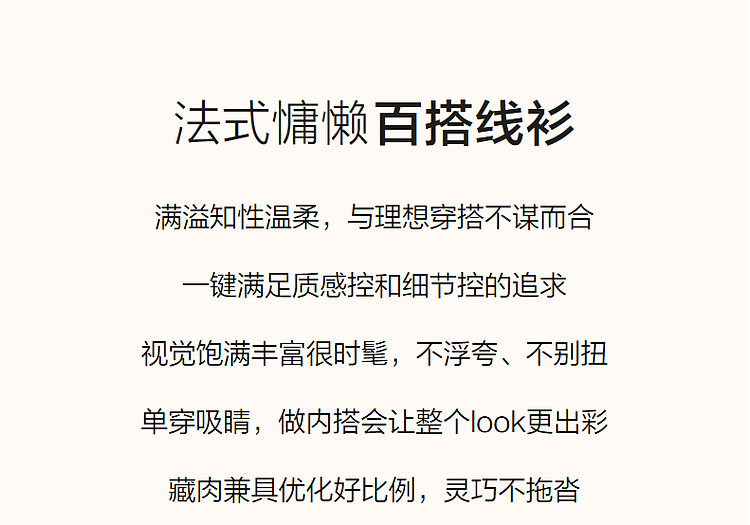 法式慵懒百搭线衫

满溢知性温柔，与理想穿搭不谋而合

一键满足质感控和细节控的追求

视觉饱满丰富很时髦，不浮夸、不别扭

单穿吸睛，做内搭会让整个look更出彩

藏肉兼具优化好比例，灵巧不拖沓